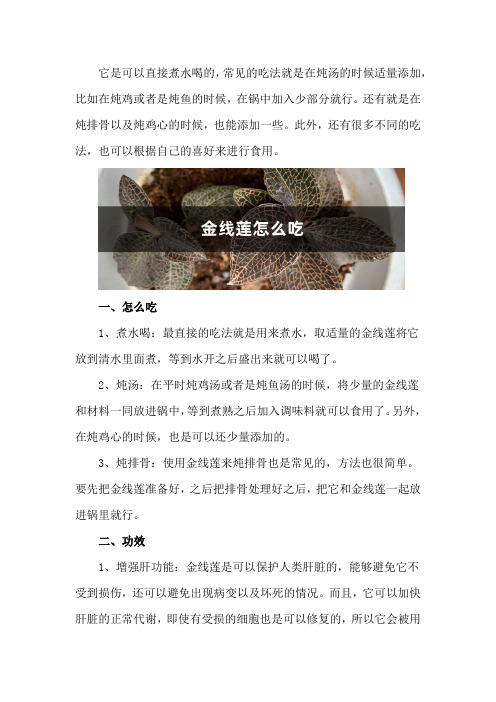 它是可以直接煮水喝的，常见的吃法就是在炖汤的时候适量添加，比如在炖鸡或者是炖鱼的时候，在锅中加入少部分就行。还有就是在炖排骨以及炖鸡心的时候，也能添加一些。此外，还有很多不同的吃法，也可以根据自己的喜好来进行食用。

金线莲怎么吃

一、怎么吃

1、煮水喝：最直接的吃法就是用来煮水，取适量的金线莲将它放到清水里面煮，等到水开之后盛出来就可以喝了。

2、炖汤：在平时炖鸡汤或者是炖鱼汤的时候，将少量的金线莲和材料一同放进锅中，等到煮熟之后加入调味料就可以食用了。另外，在炖鸡心的时候，也是可以还少量添加的。

3、炖排骨：使用金线莲来炖排骨也是常见的，方法也很简单。要先把金线莲准备好，之后把排骨处理好之后，把它和金线莲一起放进锅里就行。

二、功效

1、增强肝功能：金线莲是可以保护人类肝脏的，能够避免它不受到损伤，还可以避免出现病变以及坏死的情况。而且，它可以加快肝脏的正常代谢，即使有受损的细胞也是可以修复的，所以它会被用